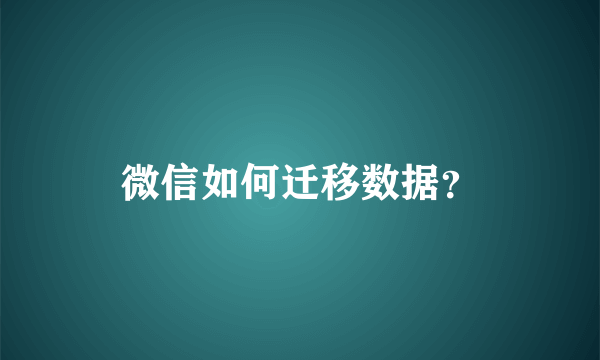 微信如何迁移数据？